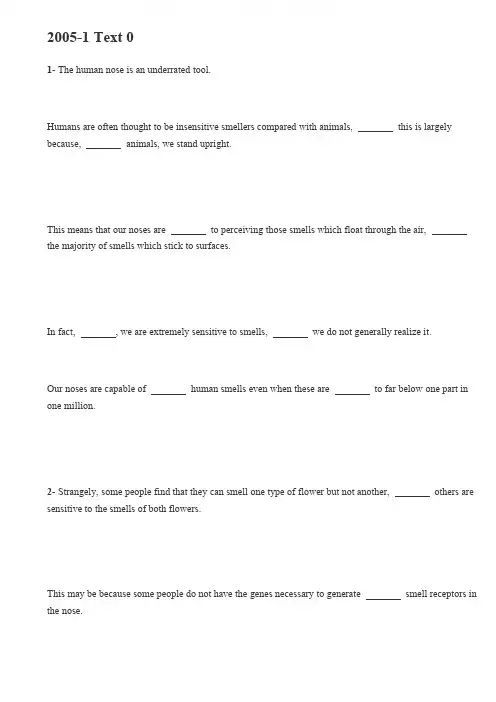 2005-1 Text 0

1- The human nose is an underrated tool.

Humans are often thought to be insensitive smellers compared with animals, _______ this is largely because, _______ animals, we stand upright.

This means that our noses are _______ to perceiving those smells which float through the air, _______ the majority of smells which stick to surfaces.

In fact, _______, we are extremely sensitive to smells, _______ we do not generally realize it.

Our noses are capable of _______ human smells even when these are _______ to far below one part in one million.

2- Strangely, some people find that they can smell one type of flower but not another, _______ others are sensitive to the smells of both flowers.

This may be because some people do not have the genes necessary to generate _______ smell receptors in the nose.